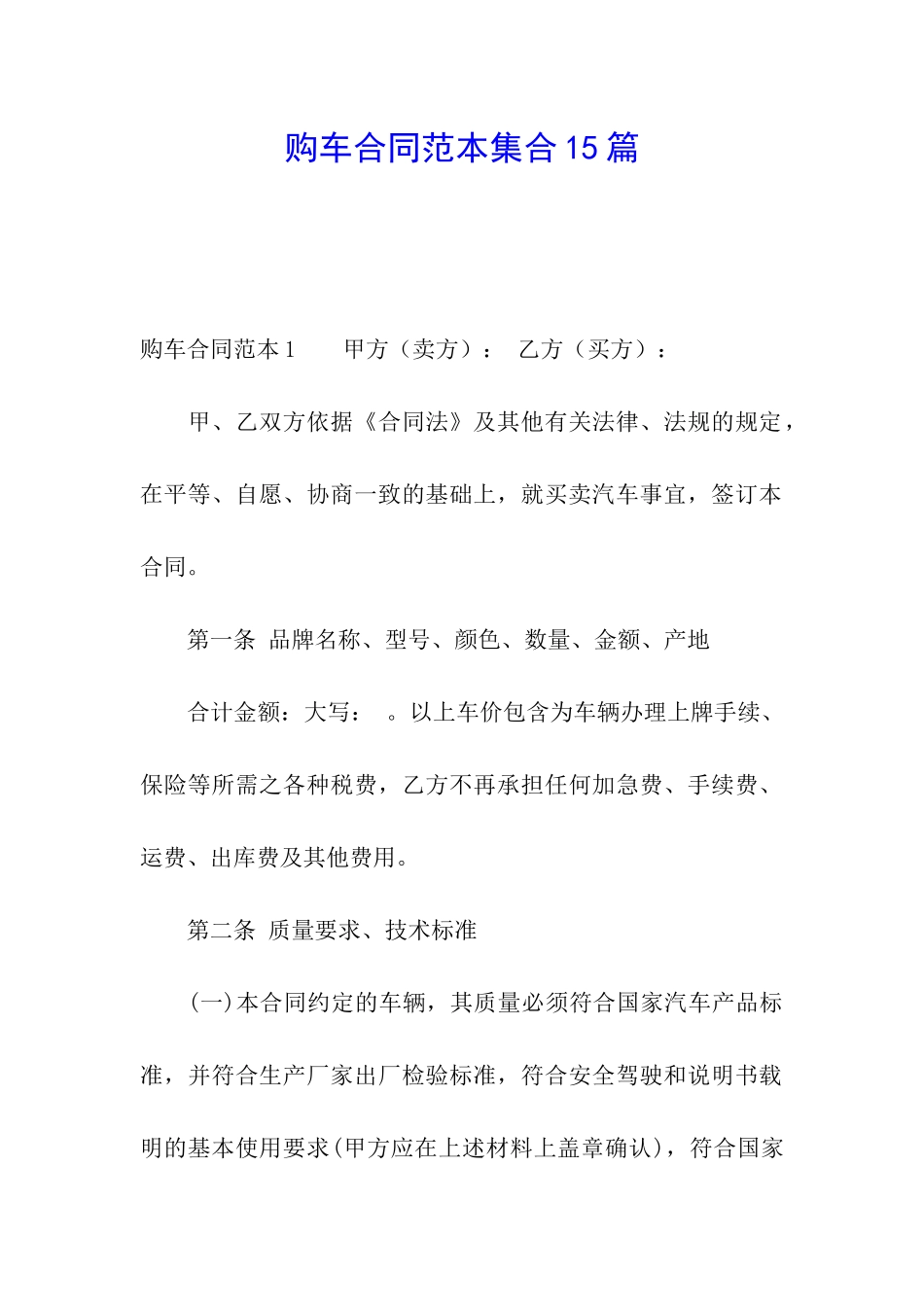 购车合同范本集合15篇

购车合同范本1　　甲方（卖方）：　乙方（买方）：

甲、乙双方依据《合同法》及其他有关法律、法规的规定，在平等、自愿、协商一致的基础上，就买卖汽车事宜，签订本合同。

第一条 品牌名称、型号、颜色、数量、金额、产地

合计金额：大写：　。以上车价包含为车辆办理上牌手续、保险等所需之各种税费，乙方不再承担任何加急费、手续费、运费、出库费及其他费用。

第二条 质量要求、技术标准

(一)本合同约定的车辆，其质量必须符合国家汽车产品标准，并符合生产厂家出厂检验标准，符合安全驾驶和说明书载明的基本使用要求(甲方应在上述材料上盖章确认)，符合国家